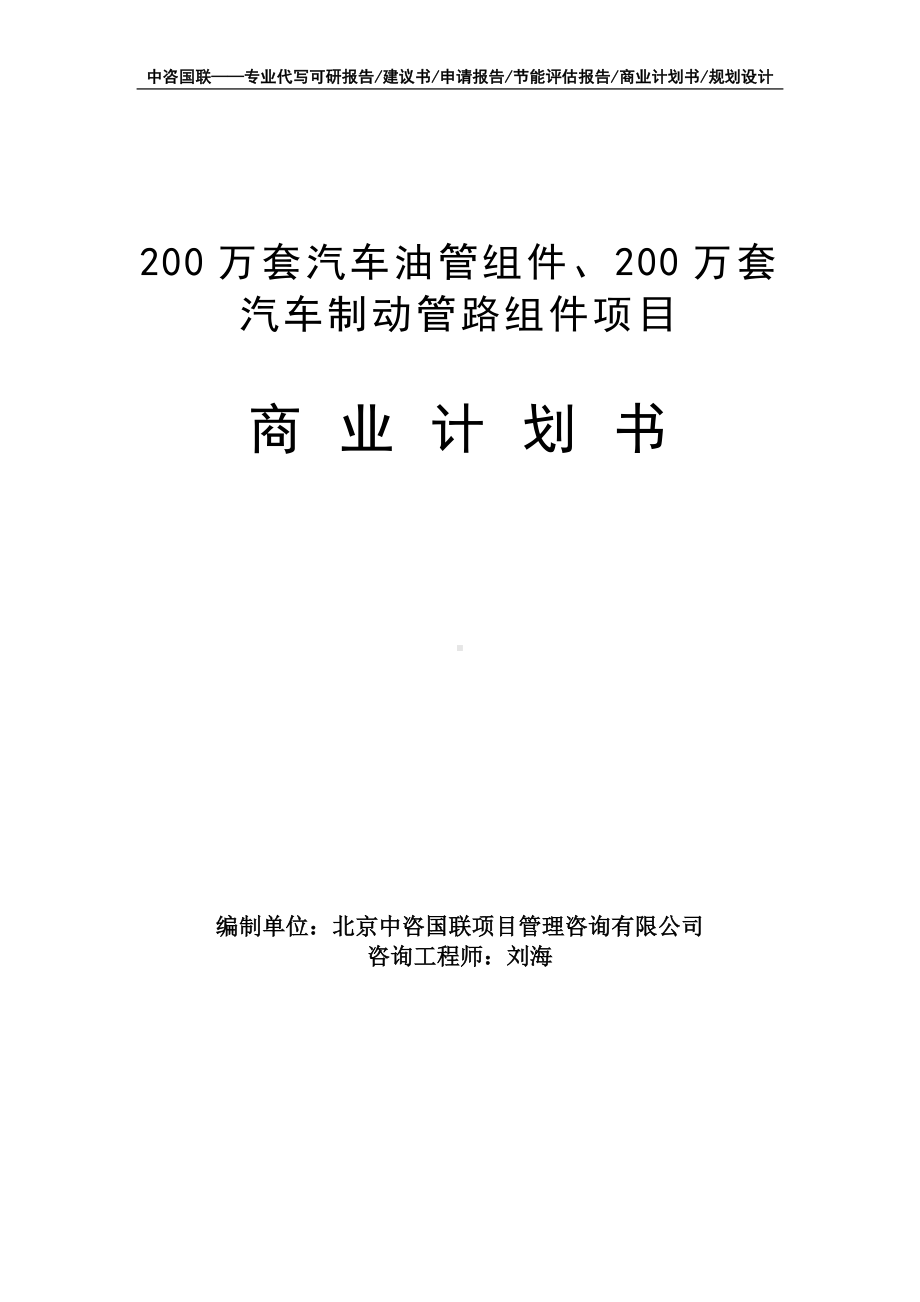 中咨国联——专业代写可研报告/建议书/申请报告/节能评估报告/商业计划书/规划设计

200 万套汽车油管组件、200 万套汽车制动管路组件项目

商 业 计 划 书

编制单位：北京中咨国联项目管理咨询有限公司
咨询工程师：刘海